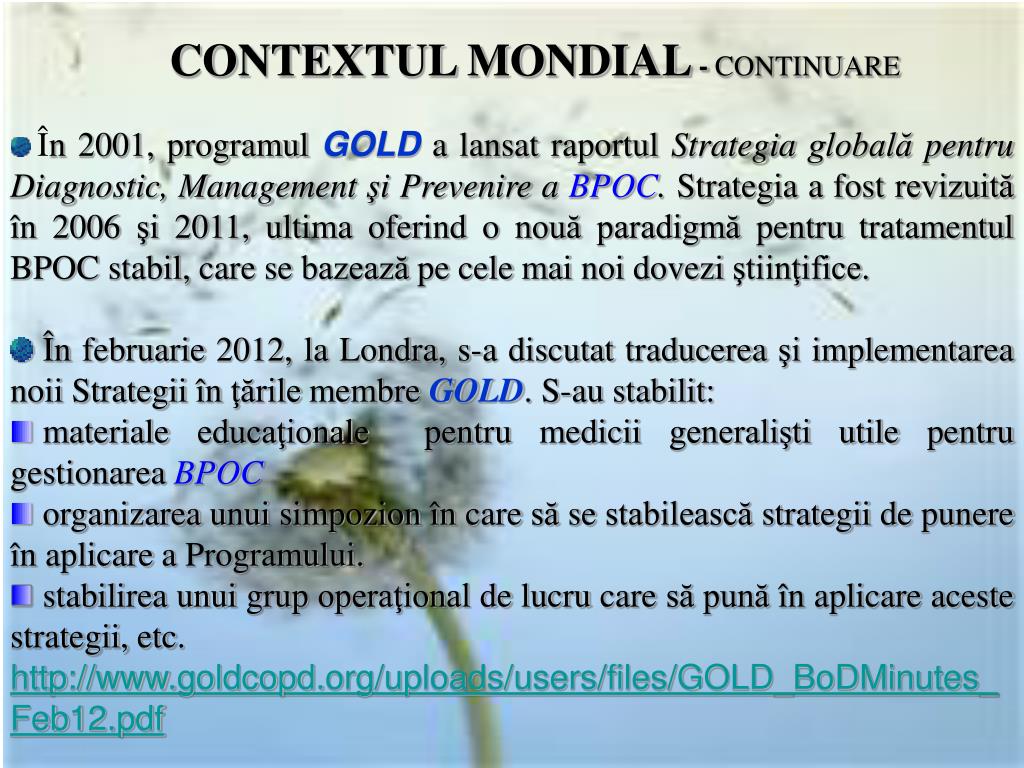 CONTEXTUL MONDIAL - CONTINUARE

În 2001, programul GOLD a lansat raportul Strategia globală pentru Diagnostic, Management şi Prevenire a BPOC. Strategia a fost revizuită în 2006 şi 2011, ultima oferind o nouă paradigmă pentru tratamentul BPOC stabil, care se bazează pe cele mai noi dovezi ştiinţifice.

În februarie 2012, la Londra, s-a discutat traducerea şi implementarea noii Strategii în ţările membre GOLD. S-au stabilit:
materiale educaţionale pentru medicii generalişti utile pentru gestionarea BPOC
organizarea unui simpozion în care să se stabilească strategii de punere în aplicare a Programului.
stabilirea unui grup operaţional de lucru care să pună în aplicare aceste strategii, etc.
http://www.goldcopd.org/uploads/users/files/GOLD_BoDMinutes_Feb12.pdf